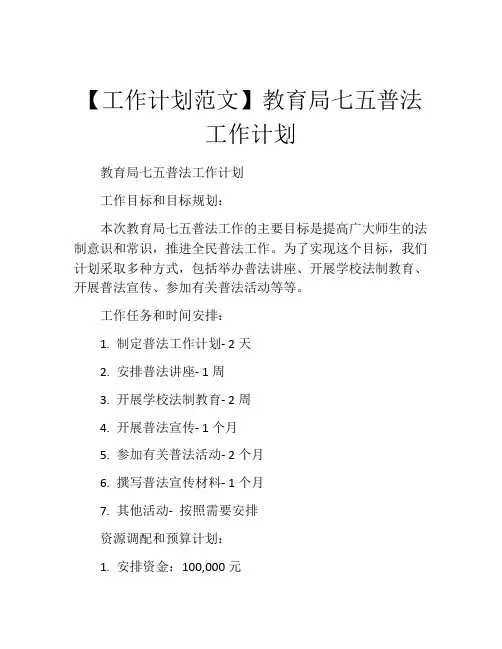 【工作计划范文】教育局七五普法工作计划

教育局七五普法工作计划

工作目标和目标规划：

本次教育局七五普法工作的主要目标是提高广大师生的法制意识和常识，推进全民普法工作。为了实现这个目标，我们计划采取多种方式，包括举办普法讲座、开展学校法制教育、开展普法宣传、参加有关普法活动等等。

工作任务和时间安排：

1. 制定普法工作计划- 2 天

2. 安排普法讲座- 1 周

3. 开展学校法制教育- 2 周

4. 开展普法宣传- 1 个月

5. 参加有关普法活动- 2 个月

6. 撰写普法宣传材料- 1 个月

7. 其他活动- 按照需要安排

资源调配和预算计划：

1. 安排资金：100,000 元